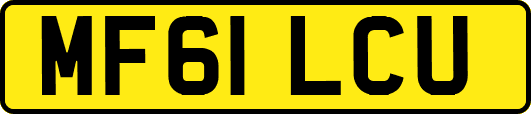 MF61 LCU